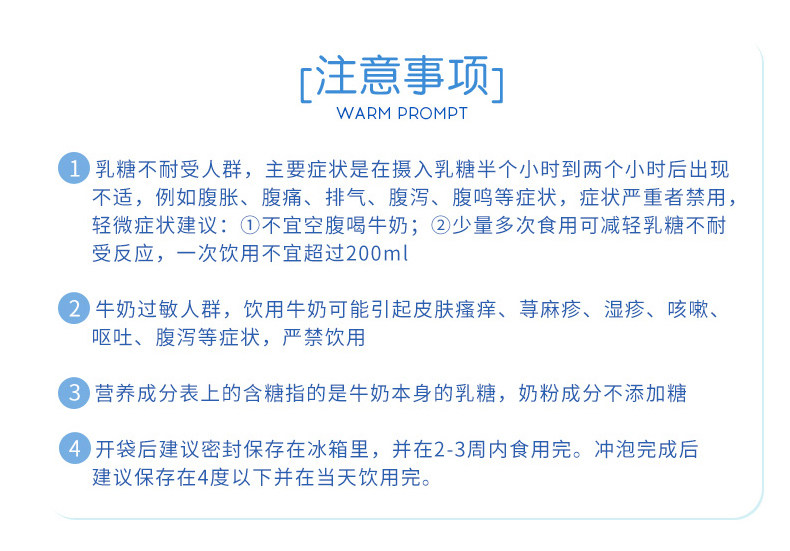 [注意事项]
WARM PROMPT

1 乳糖不耐受人群，主要症状是在摄入乳糖半个小时到两个小时后出现不适，例如腹胀、腹痛、排气、腹泻、腹鸣等症状，症状严重者禁用，轻微症状建议：①不宜空腹喝牛奶；②少量多次食用可减轻乳糖不耐受反应，一次饮用不宜超过200ml

2 牛奶过敏人群，饮用牛奶可能引起皮肤瘙痒、荨麻疹、湿疹、咳嗽、呕吐、腹泻等症状，严禁饮用

3 营养成分表上的含糖指的是牛奶本身的乳糖，奶粉成分不添加糖

4 开袋后建议密封保存在冰箱里，并在2-3周内食用完。冲泡完成后建议保存在4度以下并在当天饮用完。